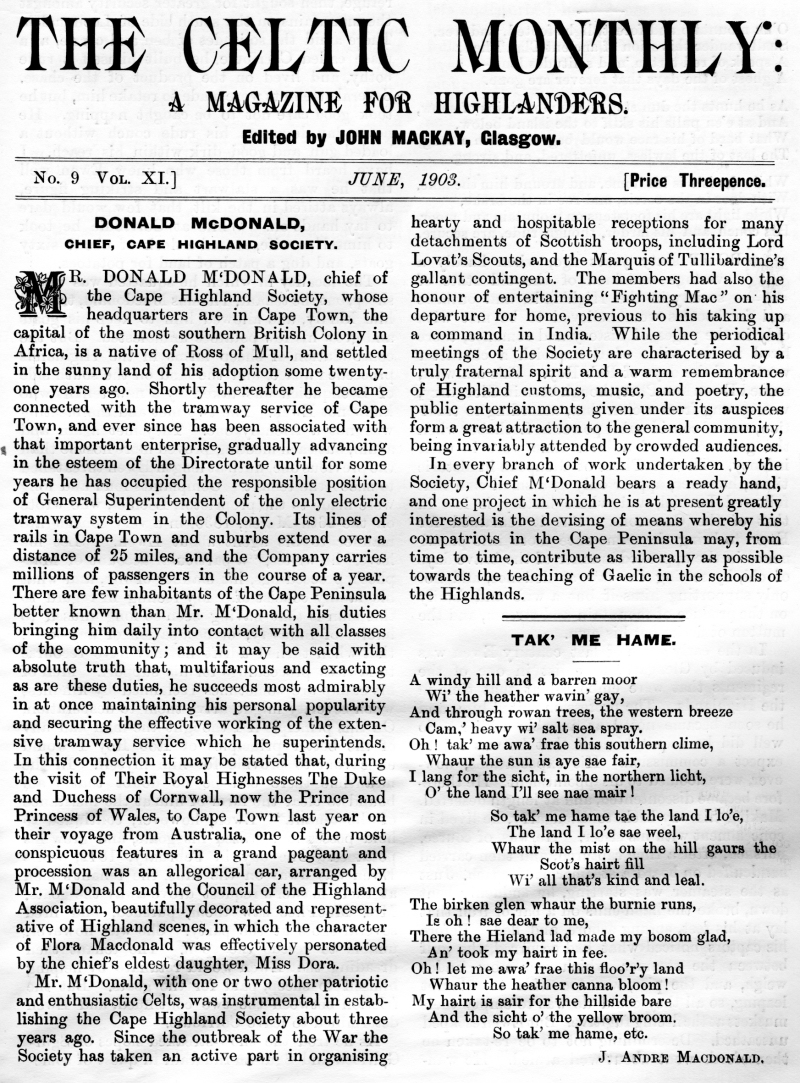 THE CELTIC MONTHLY:

A MAGAZINE FOR HIGHLANDERS.

Edited by JOHN MACKAY, Glasgow.

No. 9 Vol. XI.] JUNE, 1903. [Price Threepence.

DONALD McDONALD,

CHIEF, CAPE HIGHLAND SOCIETY.

MR. DONALD M'DONALD, chief of the Cape Highland Society, whose headquarters are in Cape Town, the capital of the most southern British Colony in Africa, is a native of Ross of Mull, and settled in the sunny land of his adoption some twenty-one years ago. Shortly thereafter he became connected with the tramway service of Cape Town, and ever since has been associated with that important enterprise, gradually advancing in the esteem of the Directorate until for some years he has occupied the responsible position of General Superintendent of the only electric tramway system in the Colony. Its lines of rails in Cape Town and suburbs extend over a distance of 25 miles, and the Company carries millions of passengers in the course of a year. There are few inhabitants of the Cape Peninsula better known than Mr. M'Donald, his duties bringing him daily into contact with all classes of the community; and it may be said with absolute truth that, multifarious and exacting as are these duties, he succeeds most admirably in at once maintaining his personal popularity and securing the effective working of the extensive tramway service which he superintends. In this connection it may be stated that, during the visit of Their Royal Highnesses The Duke and Duchess of Cornwall, now the Prince and Princess of Wales, to Cape Town last year on their voyage from Australia, one of the most conspicuous features in a grand pageant and procession was an allegorical car, arranged by Mr. M'Donald and the Council of the Highland Association, beautifully decorated and representative of Highland scenes, in which the character of Flora Macdonald was effectively personated by the chief's eldest daughter, Miss Dora.

Mr. M'Donald, with one or two other patriotic and enthusiastic Celts, was instrumental in establishing the Cape Highland Society about three years ago. Since the outbreak of the War the Society has taken an active part in organising hearty and hospitable receptions for many detachments of Scottish troops, including Lord Lovat's Scouts, and the Marquis of Tullibardine's gallant contingent. The members had also the honour of entertaining "Fighting Mac" on his departure for home, previous to his taking up a command in India. While the periodical meetings of the Society are characterised by a truly fraternal spirit and a warm remembrance of Highland customs, music, and poetry, the public entertainments given under its auspices form a great attraction to the general community, being invariably attended by crowded audiences.

In every branch of work undertaken by the Society, Chief M'Donald bears a ready hand, and one project in which he is at present greatly interested is the devising of means whereby his compatriots in the Cape Peninsula may, from time to time, contribute as liberally as possible towards the teaching of Gaelic in the schools of the Highlands.

TAK' ME HAME.

A windy hill and a barren moor
Wi' the heather wavin' gay,
And through rowan trees, the western breeze
Cam,' heavy wi' salt sea spray.
Oh! tak' me awa' frae this southern clime,
Whaur the sun is aye sae fair,
I lang for the sicht, in the northern licht,
O' the land I'll see nae mair!

So tak' me hame tae the land I lo'e,
The land I lo'e sae weel,
Whaur the mist on the hill gaurs the Scot's hairt fill
Wi' all that's kind and leal.

The birken glen whaur the burnie runs,
Is oh! sae dear to me,
There the Hieland lad made my bosom glad,
An' took my hairt in fee.
Oh! let me awa' frae this floo'r'y land
Whaur the heather canna bloom!
My hairt is sair for the hillside bare
And the sicht o' the yellow broom.
So tak' me hame, etc.

J. Andre Macdonald.